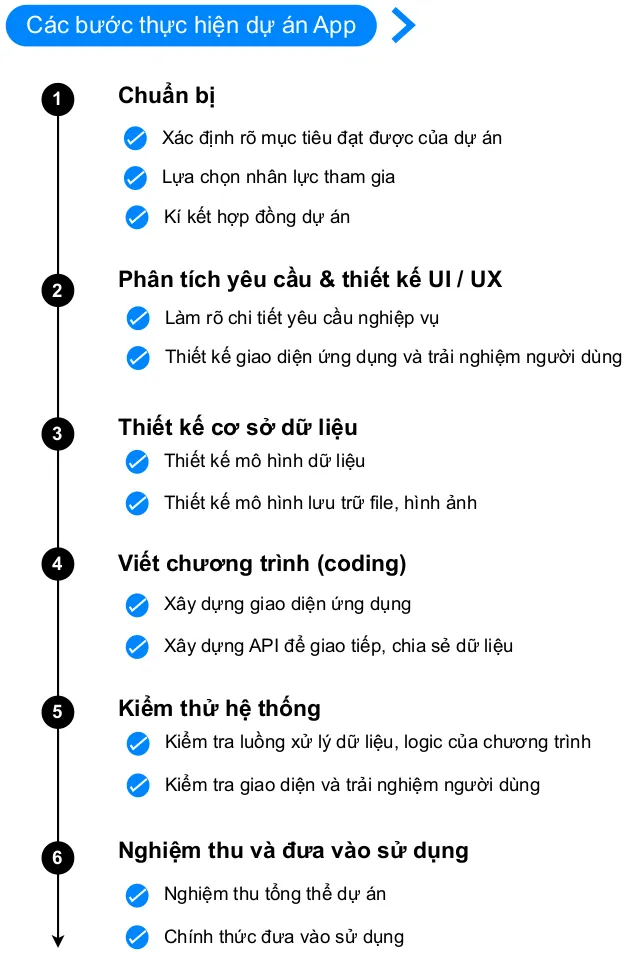 Các bước thực hiện dự án App

1
Chuẩn bị
Xác định rõ mục tiêu đạt được của dự án
Lựa chọn nhân lực tham gia
Kí kết hợp đồng dự án

2
Phân tích yêu cầu & thiết kế UI / UX
Làm rõ chi tiết yêu cầu nghiệp vụ
Thiết kế giao diện ứng dụng và trải nghiệm người dùng

3
Thiết kế cơ sở dữ liệu
Thiết kế mô hình dữ liệu
Thiết kế mô hình lưu trữ file, hình ảnh

4
Viết chương trình (coding)
Xây dựng giao diện ứng dụng
Xây dựng API để giao tiếp, chia sẻ dữ liệu

5
Kiểm thử hệ thống
Kiểm tra luồng xử lý dữ liệu, logic của chương trình
Kiểm tra giao diện và trải nghiệm người dùng

6
Nghiệm thu và đưa vào sử dụng
Nghiệm thu tổng thể dự án
Chính thức đưa vào sử dụng